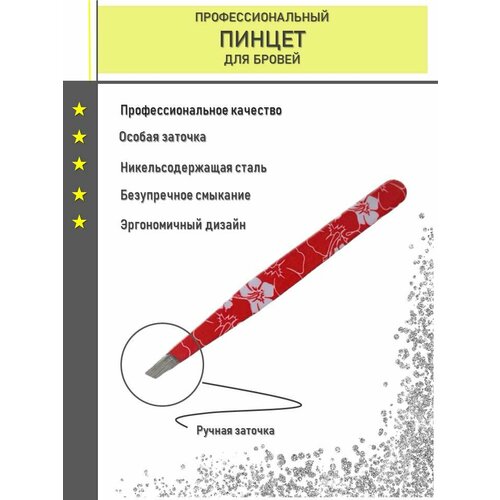 ПРОФЕССИОНАЛЬНЫЙ
ПИНЦЕТ
ДЛЯ БРОВЕЙ

Профессиональное качество

Особая заточка

Никельсодержащая сталь

Безупречное смыкание

Эргономичный дизайн

Ручная заточка